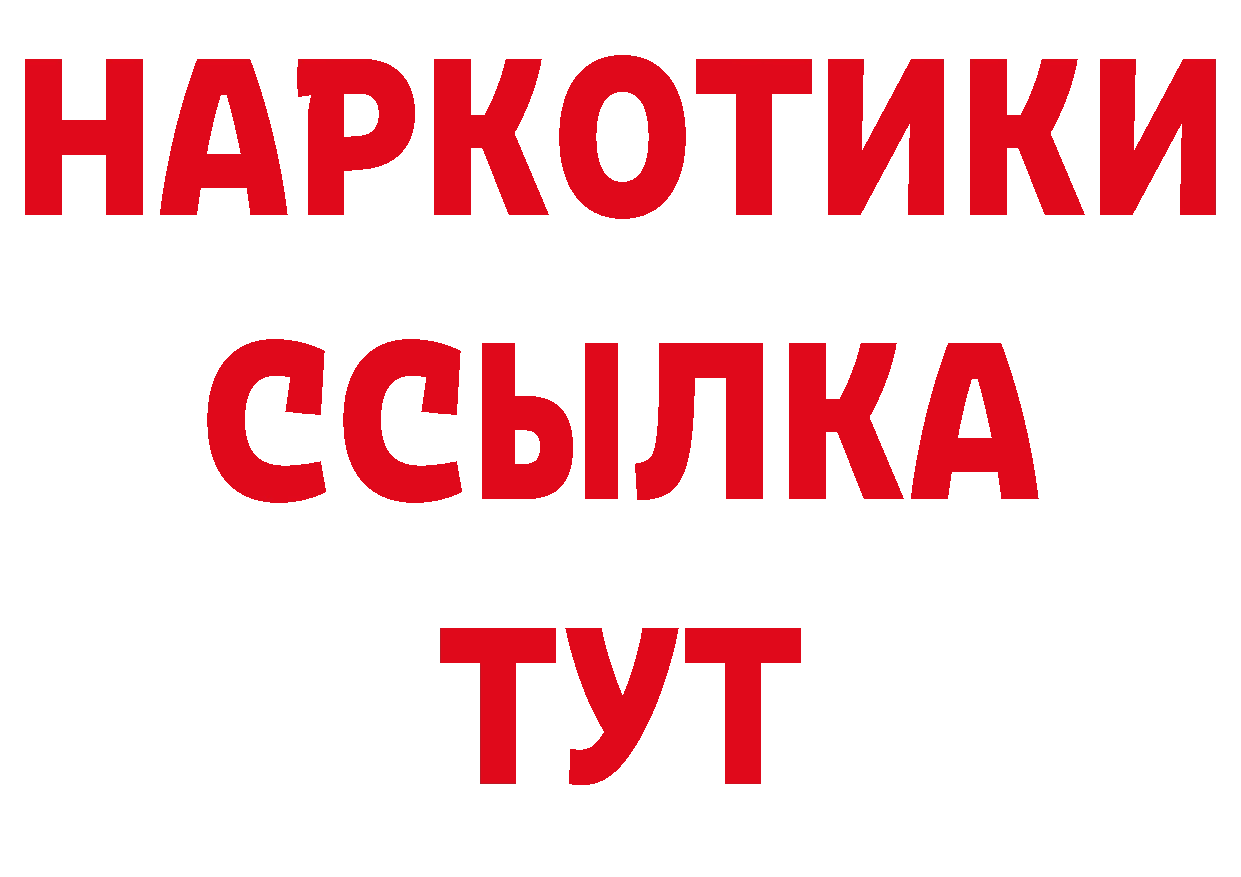 НАРКОТИКИ ССЫЛКА ТУТ